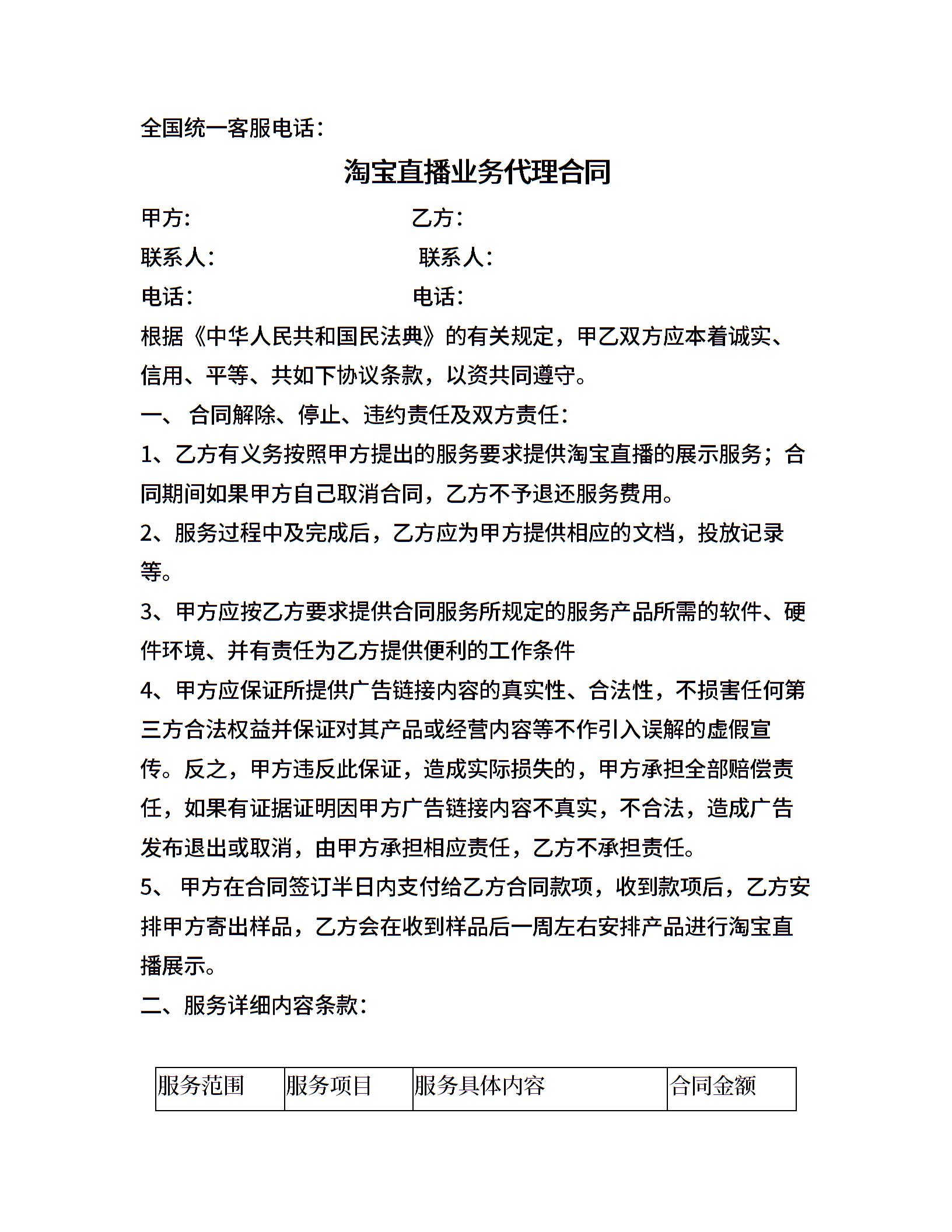 全国统一客服电话：

淘宝直播业务代理合同

甲方：　　　　　　　　　乙方：

联系人：　　　　　　　　联系人：

电话：　　　　　　　　　电话：

根据《中华人民共和国民法典》的有关规定，甲乙双方应本着诚实、信用、平等、共如下协议条款，以资共同遵守。

一、 合同解除、停止、违约责任及双方责任：

1、乙方有义务按照甲方提出的服务要求提供淘宝直播的展示服务；合同期间如果甲方自己取消合同，乙方不予退还服务费用。

2、服务过程中及完成后，乙方应为甲方提供相应的文档，投放记录等。

3、甲方应按乙方要求提供合同服务所规定的服务产品所需的软件、硬件环境、并有责任为乙方提供便利的工作条件

4、甲方应保证所提供广告链接内容的真实性、合法性，不损害任何第三方合法权益并保证对其产品或经营内容等不作引入误解的虚假宣传。反之，甲方违反此保证，造成实际损失的，甲方承担全部赔偿责任，如果有证据证明因甲方广告链接内容不真实，不合法，造成广告发布退出或取消，由甲方承担相应责任，乙方不承担责任。

5、 甲方在合同签订半日内支付给乙方合同款项，收到款项后，乙方安排甲方寄出样品，乙方会在收到样品后一周左右安排产品进行淘宝直播展示。

二、服务详细内容条款：

| 服务范围 | 服务项目 | 服务具体内容 | 合同金额 |
|---|---|---|---|